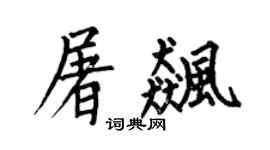 屠飙

词典网